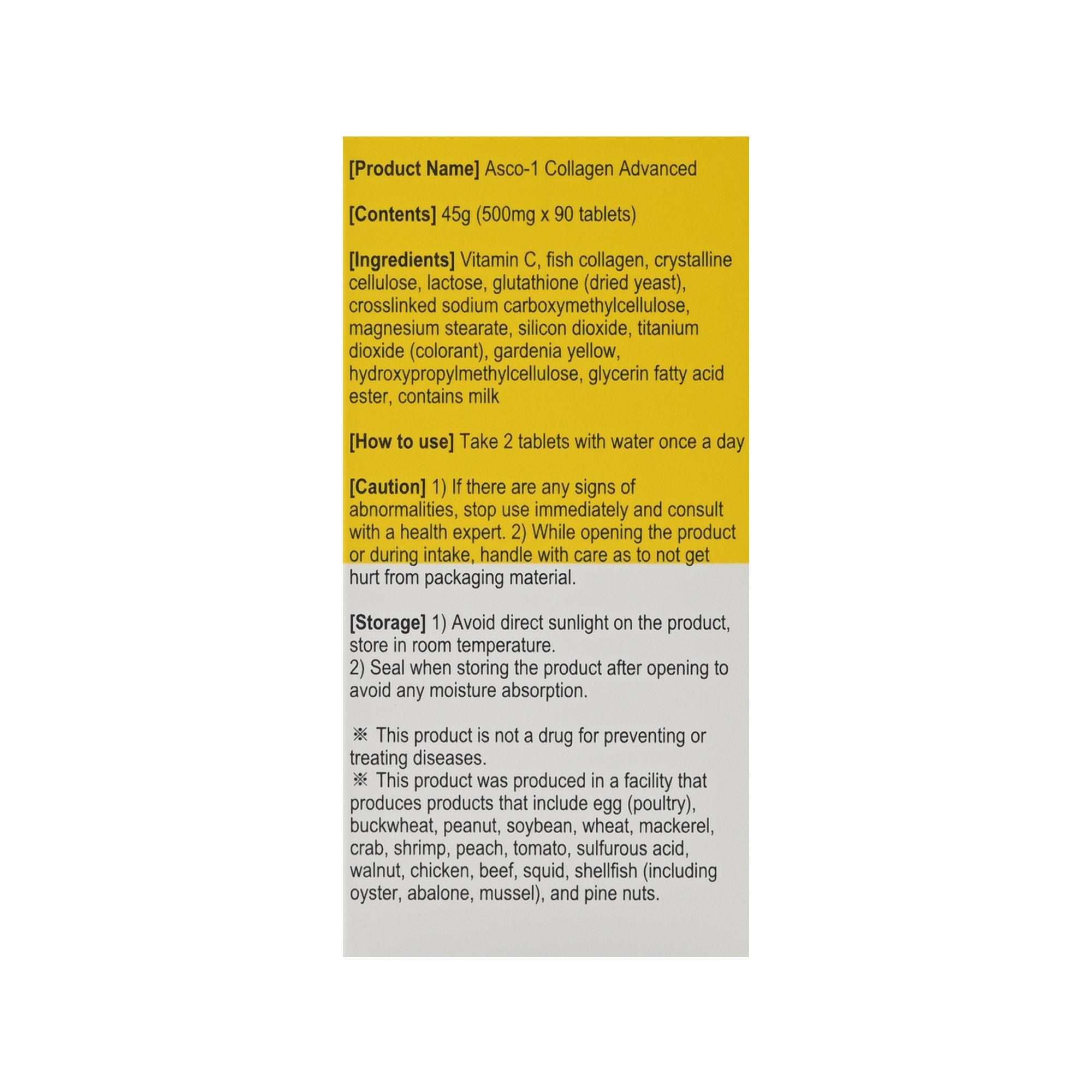 [Product Name] Asco-1 Collagen Advanced

[Contents] 45g (500mg x 90 tablets)

[Ingredients] Vitamin C, fish collagen, crystalline cellulose, lactose, glutathione (dried yeast), crosslinked sodium carboxymethylcellulose, magnesium stearate, silicon dioxide, titanium dioxide (colorant), gardenia yellow, hydroxypropylmethylcellulose, glycerin fatty acid ester, contains milk

[How to use] Take 2 tablets with water once a day

[Caution] 1) If there are any signs of abnormalities, stop use immediately and consult with a health expert. 2) While opening the product or during intake, handle with care as to not get hurt from packaging material.

[Storage] 1) Avoid direct sunlight on the product, store in room temperature.
2) Seal when storing the product after opening to avoid any moisture absorption.

※ This product is not a drug for preventing or treating diseases.
※ This product was produced in a facility that produces products that include egg (poultry), buckwheat, peanut, soybean, wheat, mackerel, crab, shrimp, peach, tomato, sulfurous acid, walnut, chicken, beef, squid, shellfish (including oyster, abalone, mussel), and pine nuts.